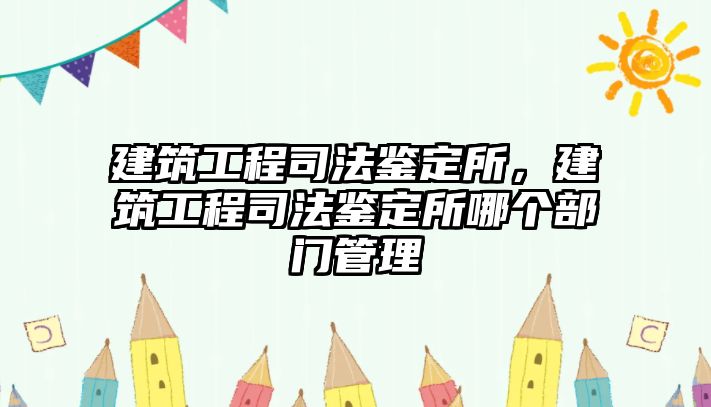 建筑工程司法鉴定所，建筑工程司法鉴定所哪个部门管理